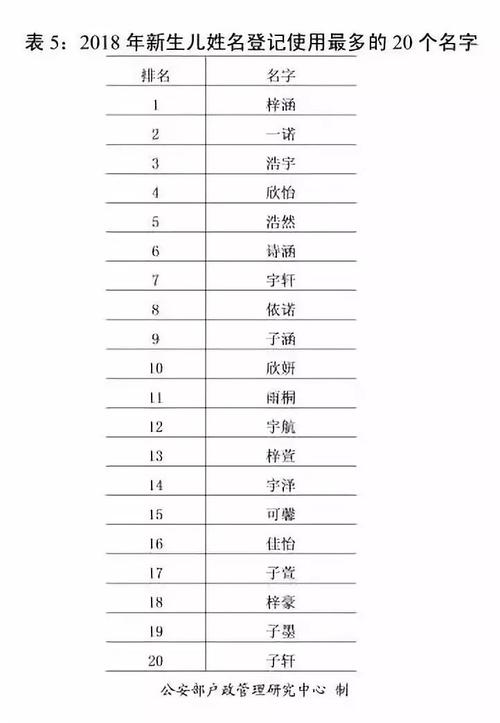 表 5：2018 年新生儿姓名登记使用最多的 20 个名字

| 排名 | 名字 |
|---|---|
| 1 | 梓涵 |
| 2 | 一诺 |
| 3 | 浩宇 |
| 4 | 欣怡 |
| 5 | 浩然 |
| 6 | 诗涵 |
| 7 | 宇轩 |
| 8 | 依诺 |
| 9 | 子涵 |
| 10 | 欣妍 |
| 11 | 雨桐 |
| 12 | 宇航 |
| 13 | 梓萱 |
| 14 | 宇泽 |
| 15 | 可馨 |
| 16 | 佳怡 |
| 17 | 子萱 |
| 18 | 梓豪 |
| 19 | 子墨 |
| 20 | 子轩 |

公安部户政管理研究中心 制